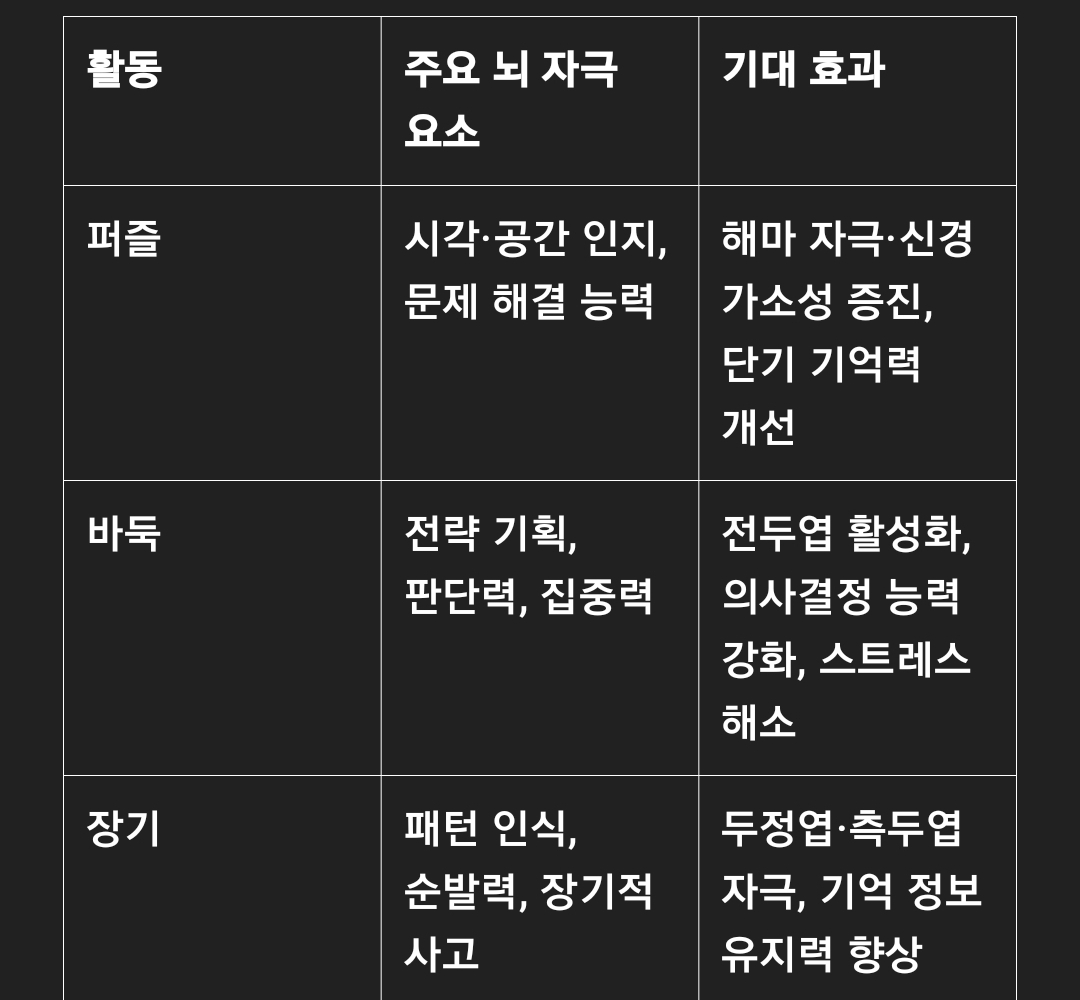 | 활동 | 주요 뇌 자극 요소 | 기대 효과 |
|---|---|---|
| 퍼즐 | 시각·공간 인지, 문제 해결 능력 | 해마 자극·신경 가소성 증진, 단기 기억력 개선 |
| 바둑 | 전략 기획, 판단력, 집중력 | 전두엽 활성화, 의사결정 능력 강화, 스트레스 해소 |
| 장기 | 패턴 인식, 순발력, 장기적 사고 | 두정엽·측두엽 자극, 기억 정보 유지력 향상 |